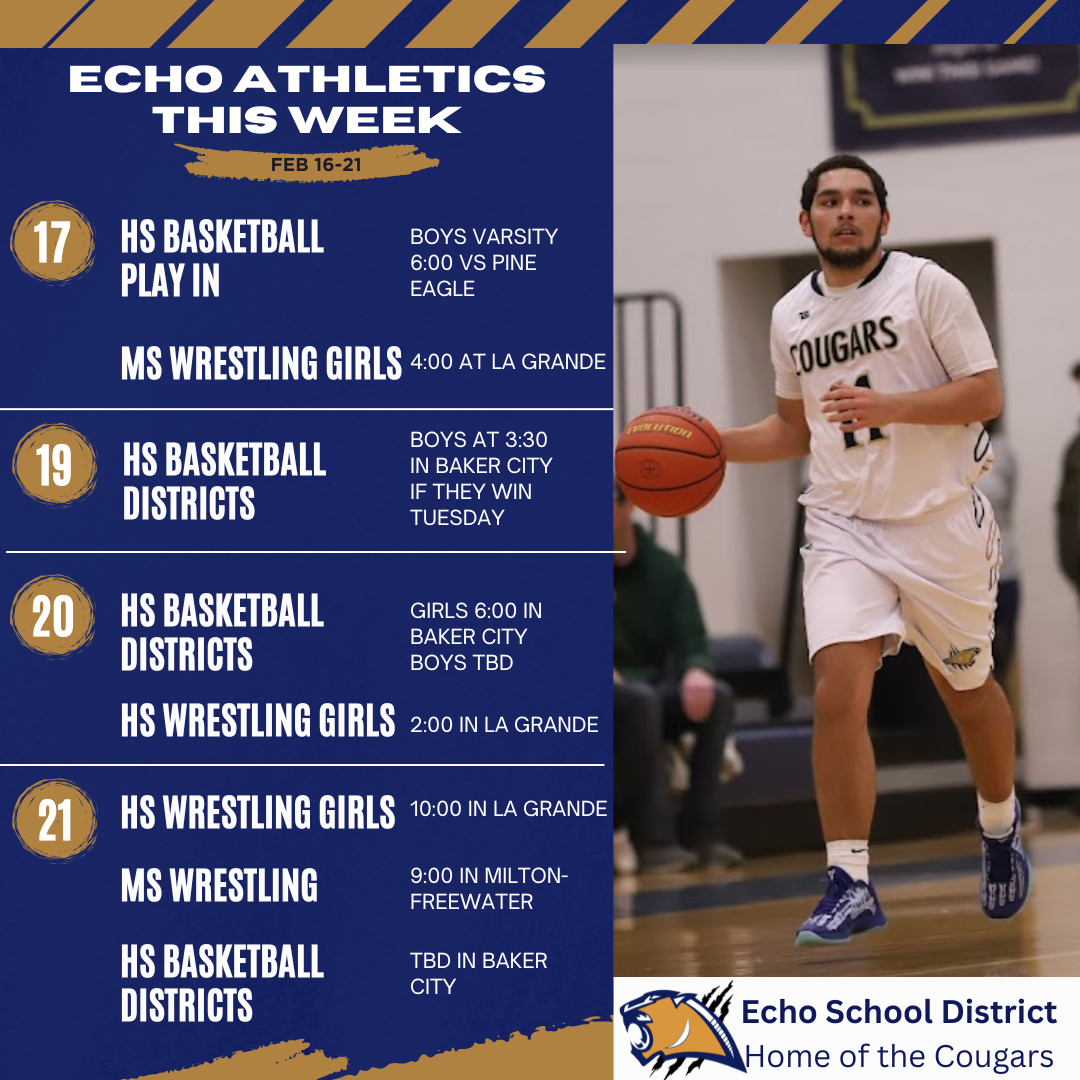 ECHO ATHLETICS THIS WEEK

FEB 16-21

17

HS BASKETBALL PLAY IN

BOYS VARSITY 6:00 VS PINE EAGLE

MS WRESTLING GIRLS

4:00 AT LA GRANDE

19

HS BASKETBALL DISTRICTS

BOYS AT 3:30 IN BAKER CITY IF THEY WIN TUESDAY

20

HS BASKETBALL DISTRICTS

GIRLS 6:00 IN BAKER CITY BOYS TBD

HS WRESTLING GIRLS

2:00 IN LA GRANDE

21

HS WRESTLING GIRLS

10:00 IN LA GRANDE

MS WRESTLING

9:00 IN MILTON-FREEWATER

HS BASKETBALL DISTRICTS

TBD IN BAKER CITY

COUGARS

11

Echo School District
Home of the Cougars